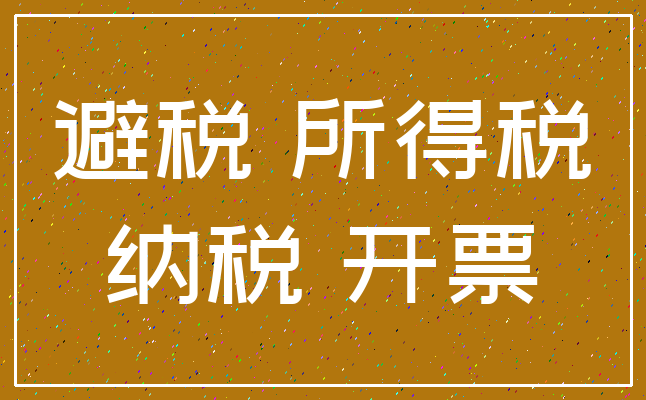 避税 所得税
纳税 开票